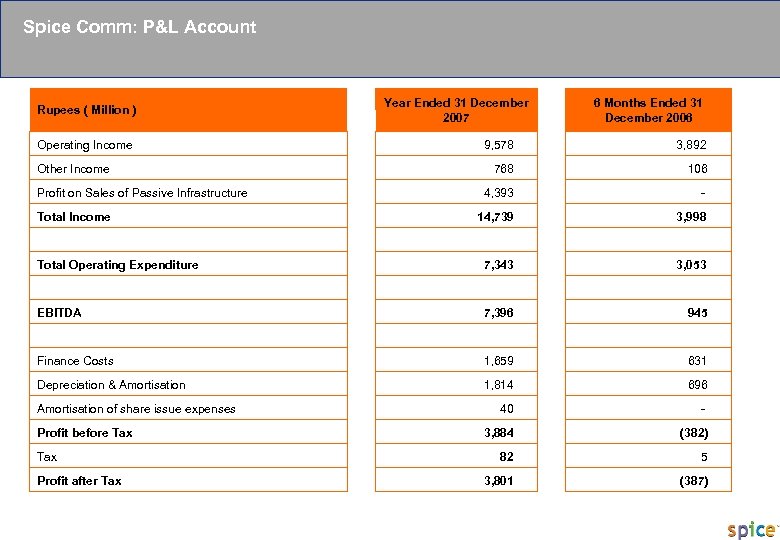 Spice Comm: P&L Account

| Rupees ( Million ) | Year Ended 31 December 2007 | 6 Months Ended 31 December 2006 |
|---|---|---|
| Operating Income | 9,578 | 3,892 |
| Other Income | 768 | 106 |
| Profit on Sales of Passive Infrastructure | 4,393 | - |
| Total Income | 14,739 | 3,998 |
| | | |
| Total Operating Expenditure | 7,343 | 3,053 |
| | | |
| EBITDA | 7,396 | 945 |
| | | |
| Finance Costs | 1,659 | 631 |
| Depreciation & Amortisation | 1,814 | 696 |
| Amortisation of share issue expenses | 40 | - |
| Profit before Tax | 3,884 | (382) |
| Tax | 82 | 5 |
| Profit after Tax | 3,801 | (387) |

spice